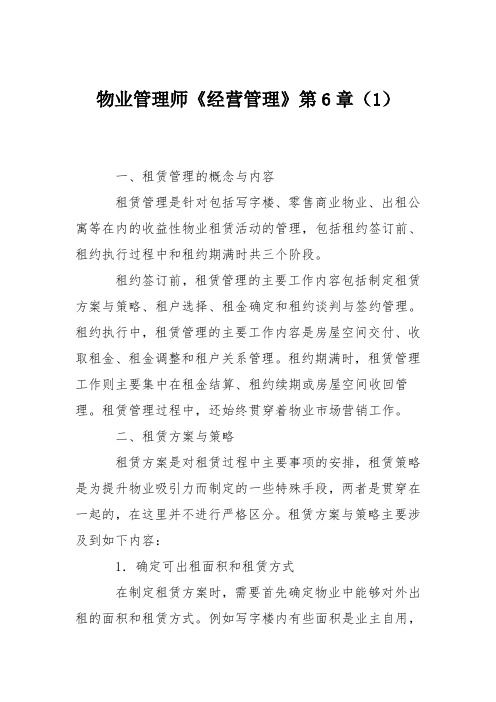 物业管理师《经营管理》第6章（1）

一、租赁管理的概念与内容

租赁管理是针对包括写字楼、零售商业物业、出租公寓等在内的收益性物业租赁活动的管理，包括租约签订前、租约执行过程中和租约期满时共三个阶段。

租约签订前，租赁管理的主要工作内容包括制定租赁方案与策略、租户选择、租金确定和租约谈判与签约管理。租约执行中，租赁管理的主要工作内容是房屋空间交付、收取租金、租金调整和租户关系管理。租约期满时，租赁管理工作则主要集中在租金结算、租约续期或房屋空间收回管理。租赁管理过程中，还始终贯穿着物业市场营销工作。

二、租赁方案与策略

租赁方案是对租赁过程中主要事项的安排，租赁策略是为提升物业吸引力而制定的一些特殊手段，两者是贯穿在一起的，在这里并不进行严格区分。租赁方案与策略主要涉及到如下内容：

1．确定可出租面积和租赁方式

在制定租赁方案时，需要首先确定物业中能够对外出租的面积和租赁方式。例如写字楼内有些面积是业主自用，